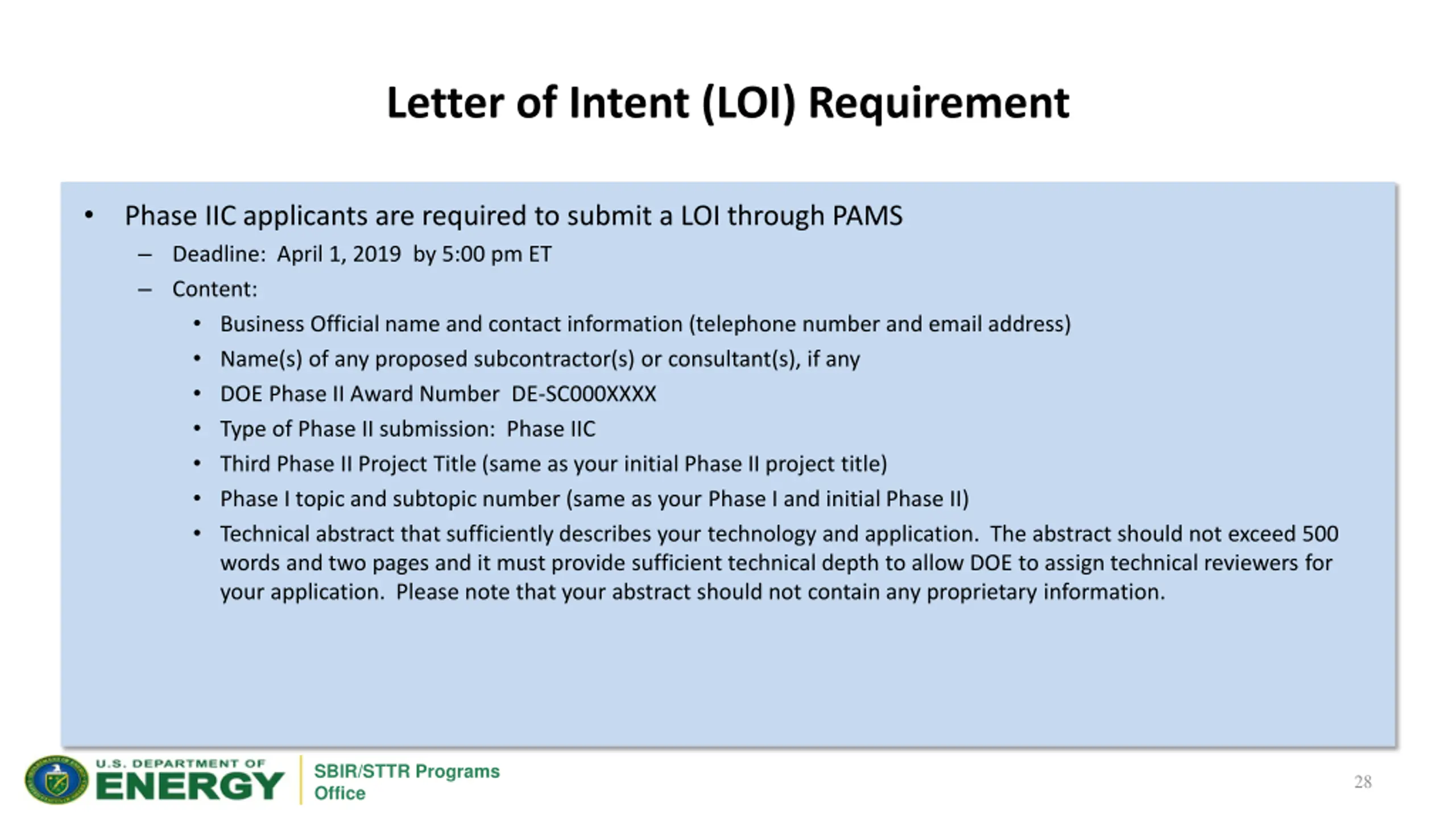 Letter of Intent (LOI) Requirement

• Phase IIC applicants are required to submit a LOI through PAMS
– Deadline: April 1, 2019 by 5:00 pm ET
– Content:
• Business Official name and contact information (telephone number and email address)
• Name(s) of any proposed subcontractor(s) or consultant(s), if any
• DOE Phase II Award Number DE-SC000XXXX
• Type of Phase II submission: Phase IIC
• Third Phase II Project Title (same as your initial Phase II project title)
• Phase I topic and subtopic number (same as your Phase I and initial Phase II)
• Technical abstract that sufficiently describes your technology and application. The abstract should not exceed 500 words and two pages and it must provide sufficient technical depth to allow DOE to assign technical reviewers for your application. Please note that your abstract should not contain any proprietary information.

U.S. DEPARTMENT OF ENERGY
SBIR/STTR Programs Office

28